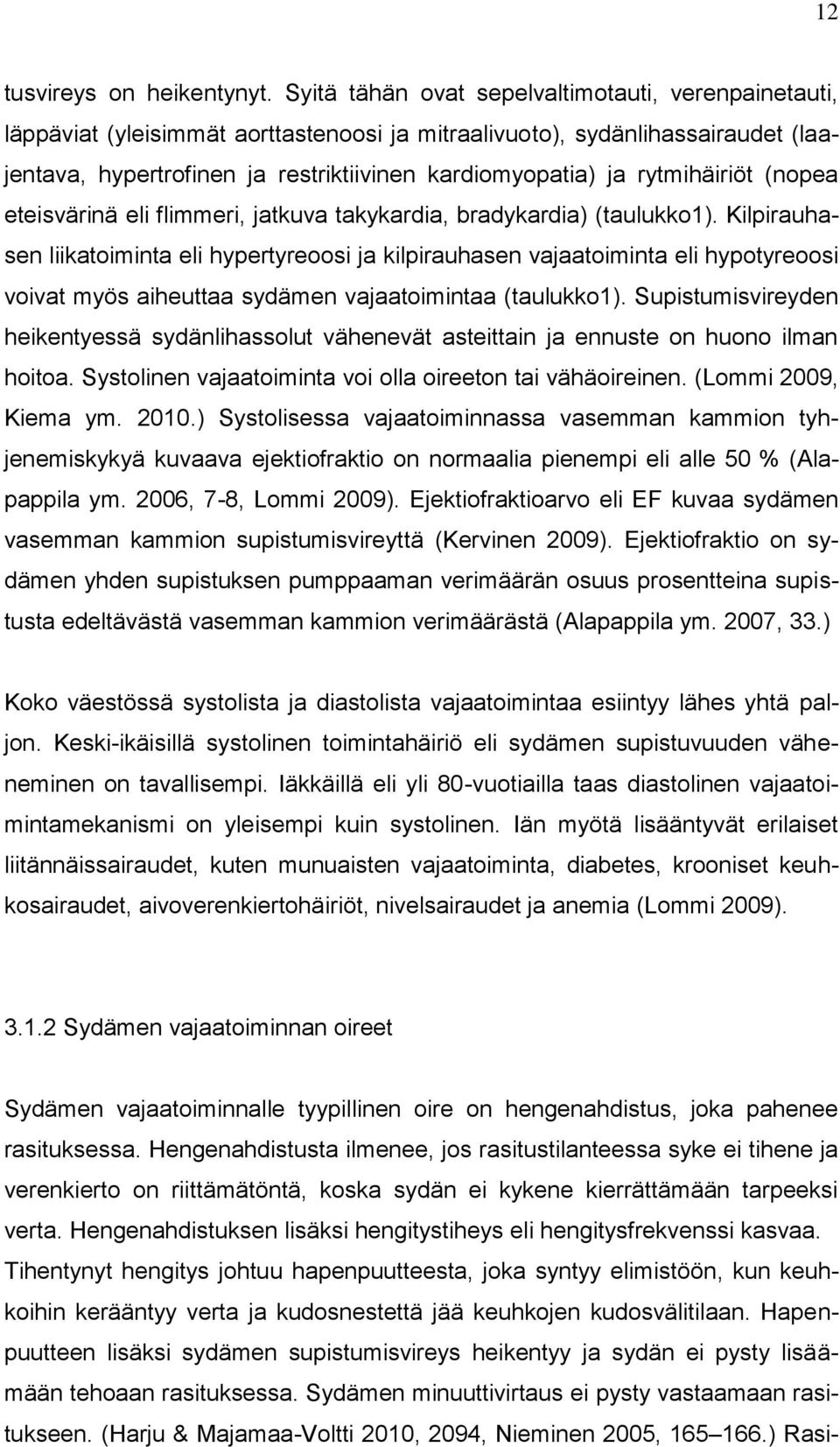 12

tusvireys on heikentynyt. Syitä tähän ovat sepelvaltimotauti, verenpainetauti, läppäviat (yleisimmät aorttastenoosi ja mitraalivuoto), sydänlihassairaudet (laajentava, hypertrofinen ja restriktiivinen kardiomyopatia) ja rytmihäiriöt (nopea eteisvärinä eli flimmeri, jatkuva takykardia, bradykardia) (taulukko1). Kilpirauhasen liikatoiminta eli hypertyreoosi ja kilpirauhasen vajaatoiminta eli hypotyreoosi voivat myös aiheuttaa sydämen vajaatoimintaa (taulukko1). Supistumisvireyden heikentyessä sydänlihassolut vähenevät asteittain ja ennuste on huono ilman hoitoa. Systolinen vajaatoiminta voi olla oireeton tai vähäoireinen. (Lommi 2009, Kiema ym. 2010.) Systolisessa vajaatoiminnassa vasemman kammion tyhjenemiskykyä kuvaava ejektiofraktio on normaalia pienempi eli alle 50 % (Alapappila ym. 2006, 7-8, Lommi 2009). Ejektiofraktioarvo eli EF kuvaa sydämen vasemman kammion supistumisvireyttä (Kervinen 2009). Ejektiofraktio on sydämen yhden supistuksen pumppaaman verimäärän osuus prosentteina supistusta edeltävästä vasemman kammion verimäärästä (Alapappila ym. 2007, 33.)

Koko väestössä systolista ja diastolista vajaatoimintaa esiintyy lähes yhtä paljon. Keski-ikäisillä systolinen toimintahäiriö eli sydämen supistuvuuden väheneminen on tavallisempi. Iäkkäillä eli yli 80-vuotiailla taas diastolinen vajaatoimintamekanismi on yleisempi kuin systolinen. Iän myötä lisääntyvät erilaiset liitännäissairaudet, kuten munuaisten vajaatoiminta, diabetes, krooniset keuhkosairaudet, aivoverenkiertohäiriöt, nivelsairaudet ja anemia (Lommi 2009).

3.1.2 Sydämen vajaatoiminnan oireet

Sydämen vajaatoiminnalle tyypillinen oire on hengenahdistus, joka pahenee rasituksessa. Hengenahdistusta ilmenee, jos rasitustilanteessa syke ei tihene ja verenkierto on riittämätöntä, koska sydän ei kykene kierrättämään tarpeeksi verta. Hengenahdistuksen lisäksi hengitystiheys eli hengitysfrekvenssi kasvaa. Tihentynyt hengitys johtuu hapenpuutteesta, joka syntyy elimistöön, kun keuhkoihin kerääntyy verta ja kudosnestettä jää keuhkojen kudosvälitilaan. Hapenpuutteen lisäksi sydämen supistumisvireys heikentyy ja sydän ei pysty lisäämään tehoaan rasituksessa. Sydämen minuuttivirtaus ei pysty vastaamaan rasitukseen. (Harju & Majamaa-Voltti 2010, 2094, Nieminen 2005, 165–166.) Rasi-